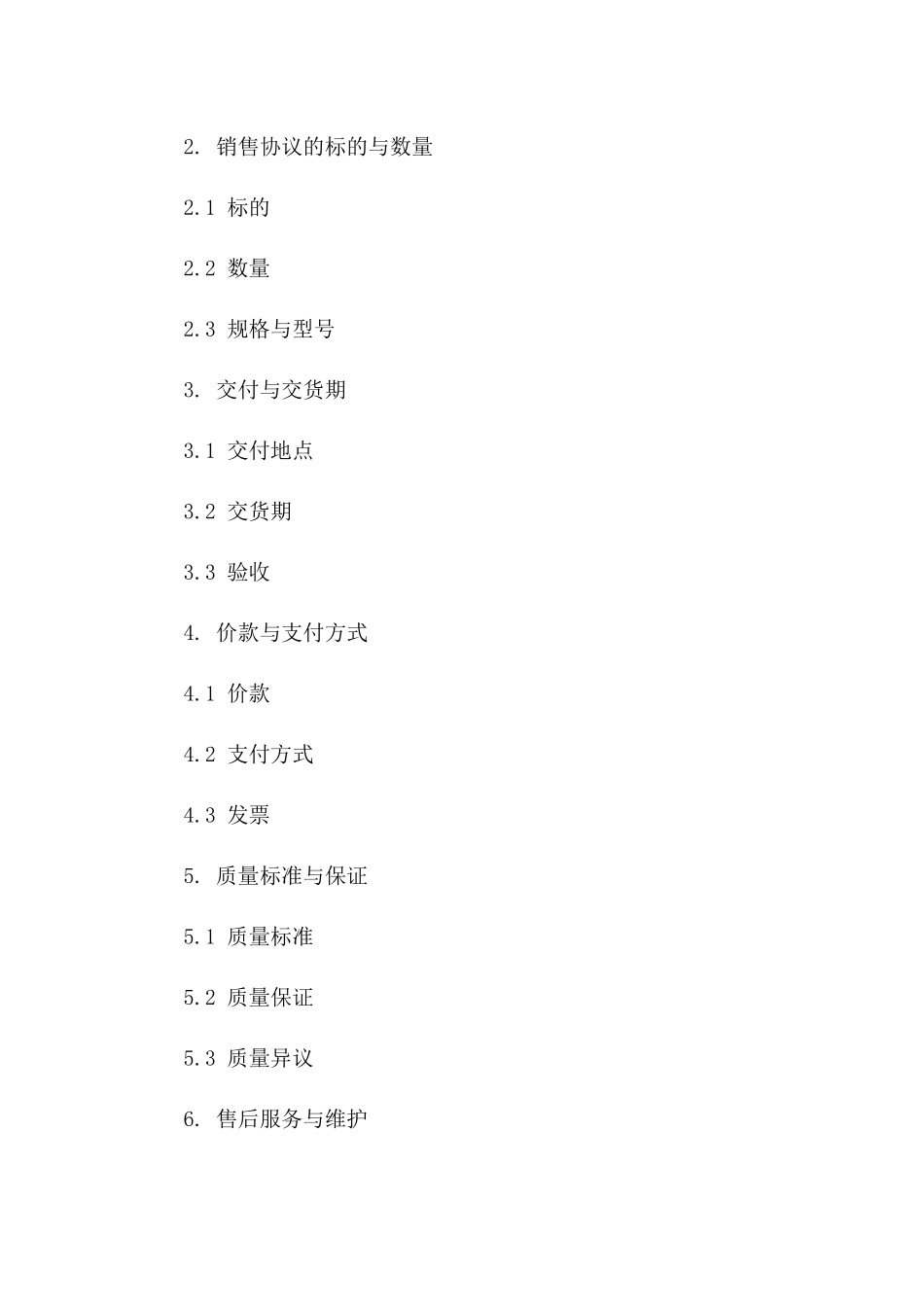 2.销售协议的标的与数量

2.1标的

2.2数量

2.3规格与型号

3.交付与交货期

3.1交付地点

3.2交货期

3.3验收

4.价款与支付方式

4.1价款

4.2支付方式

4.3发票

5.质量标准与保证

5.1质量标准

5.2质量保证

5.3质量异议

6.售后服务与维护